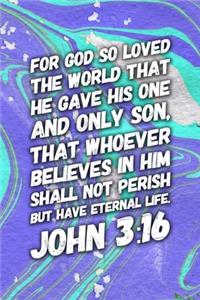 FOR GOD SO LOVED THE WORLD THAT HE GAVE HIS ONE AND ONLY SON, THAT WHOEVER BELIEVES IN HIM SHALL NOT PERISH BUT HAVE ETERNAL LIFE.

JOHN 3:16